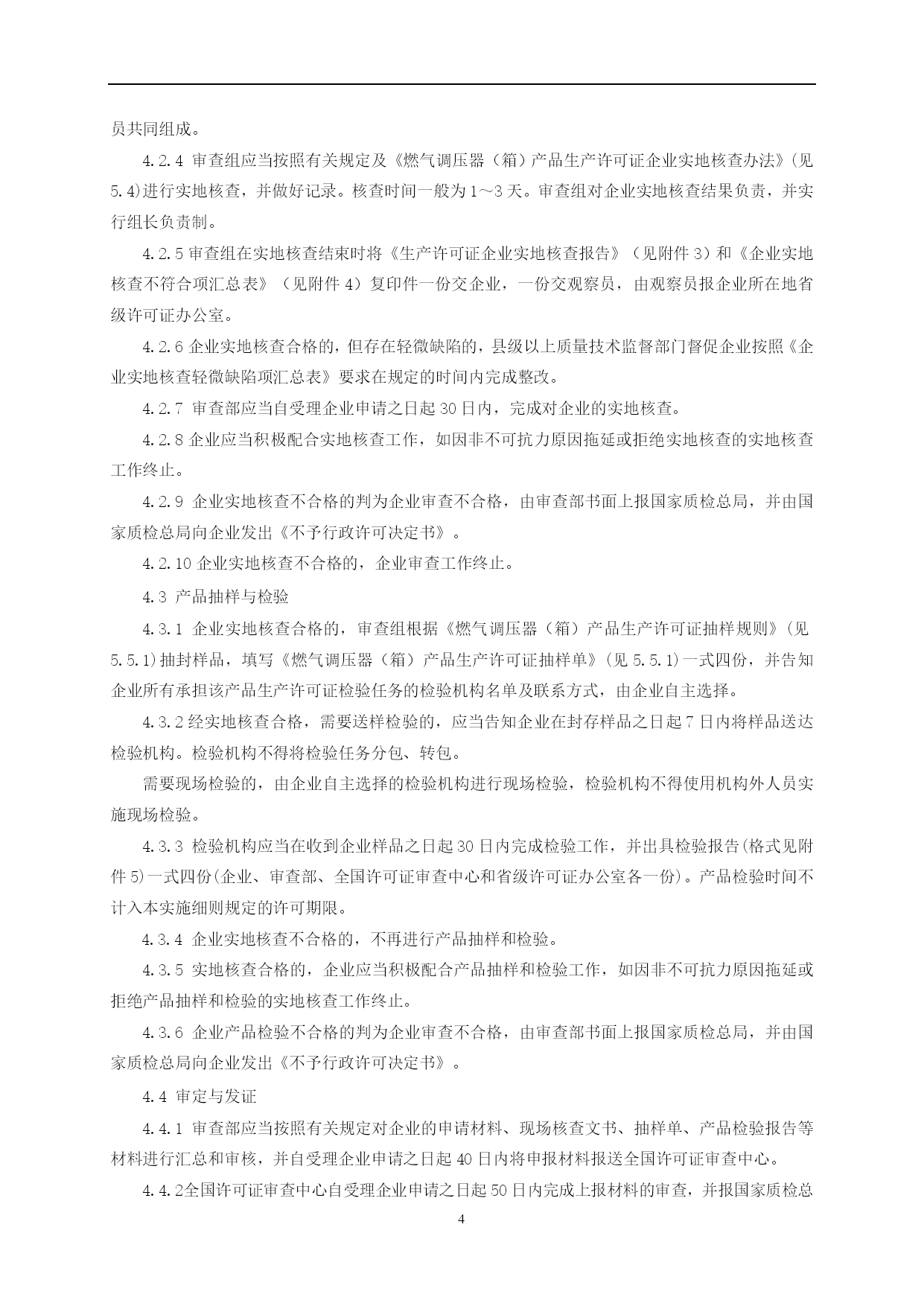 员共同组成。

4.2.4 审查组应当按照有关规定及《燃气调压器（箱）产品生产许可证企业实地核查办法》(见5.4)进行实地核查，并做好记录。核查时间一般为1～3天。审查组对企业实地核查结果负责，并实行组长负责制。

4.2.5 审查组在实地核查结束时将《生产许可证企业实地核查报告》（见附件3）和《企业实地核查不符合项汇总表》（见附件4）复印件一份交企业，一份交观察员，由观察员报企业所在地省级许可证办公室。

4.2.6 企业实地核查合格的，但存在轻微缺陷的，县级以上质量技术监督部门督促企业按照《企业实地核查轻微缺陷项汇总表》要求在规定的时间内完成整改。

4.2.7 审查部应当自受理企业申请之日起30日内，完成对企业的实地核查。

4.2.8 企业应当积极配合实地核查工作，如因非不可抗力原因拖延或拒绝实地核查的实地核查工作终止。

4.2.9 企业实地核查不合格的判为企业审查不合格，由审查部书面上报国家质检总局，并由国家质检总局向企业发出《不予行政许可决定书》。

4.2.10 企业实地核查不合格的，企业审查工作终止。

4.3 产品抽样与检验

4.3.1 企业实地核查合格的，审查组根据《燃气调压器（箱）产品生产许可证抽样规则》(见5.5.1)抽封样品，填写《燃气调压器（箱）产品生产许可证抽样单》(见5.5.1)一式四份，并告知企业所有承担该产品生产许可证检验任务的检验机构名单及联系方式，由企业自主选择。

4.3.2 经实地核查合格，需要送样检验的，应当告知企业在封存样品之日起7日内将样品送达检验机构。检验机构不得将检验任务分包、转包。

需要现场检验的，由企业自主选择的检验机构进行现场检验，检验机构不得使用机构外人员实施现场检验。

4.3.3 检验机构应当在收到企业样品之日起30日内完成检验工作，并出具检验报告(格式见附件5)一式四份(企业、审查部、全国许可证审查中心和省级许可证办公室各一份)。产品检验时间不计入本实施细则规定的许可期限。

4.3.4 企业实地核查不合格的，不再进行产品抽样和检验。

4.3.5 实地核查合格的，企业应当积极配合产品抽样和检验工作，如因非不可抗力原因拖延或拒绝产品抽样和检验的实地核查工作终止。

4.3.6 企业产品检验不合格的判为企业审查不合格，由审查部书面上报国家质检总局，并由国家质检总局向企业发出《不予行政许可决定书》。

4.4 审定与发证

4.4.1 审查部应当按照有关规定对企业的申请材料、现场核查文书、抽样单、产品检验报告等材料进行汇总和审核，并自受理企业申请之日起40日内将申报材料报送全国许可证审查中心。

4.4.2全国许可证审查中心自受理企业申请之日起50日内完成上报材料的审查，并报国家质检总

4